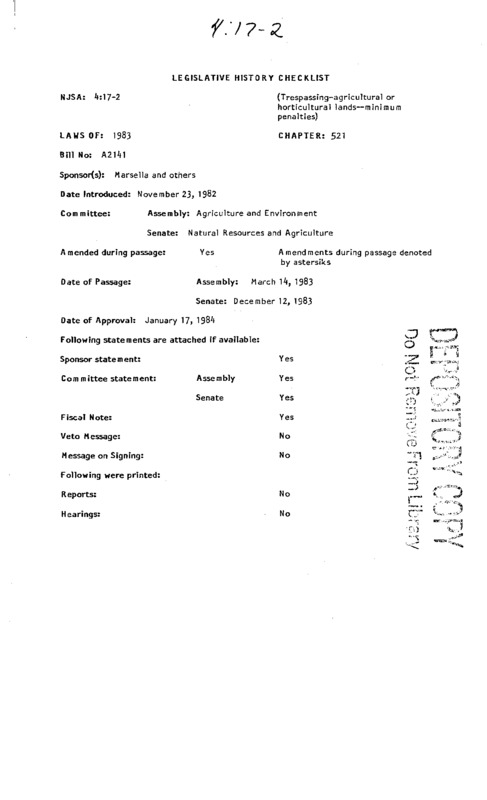 4:17-2

LEGISLATIVE HISTORY CHECKLIST

NJSA: 4:17-2 (Trespassing-agricultural or horticultural lands--minimum penalties)

LAWS OF: 1983 CHAPTER: 521

Bill No: A2141

Sponsor(s): Marsella and others

Date Introduced: November 23, 1982

Committee: Assembly: Agriculture and Environment

Senate: Natural Resources and Agriculture

Amended during passage: Yes Amendments during passage denoted by astersiks

Date of Passage: Assembly: March 14, 1983

Senate: December 12, 1983

Date of Approval: January 17, 1984

Following statements are attached if available:

Sponsor statement: Yes

Committee statement: Assembly Yes

Senate Yes

Fiscal Note: Yes

Veto Message: No

Message on Signing: No

Following were printed:

Reports: No

Hearings: No

DEPOSITORY COPY
Do Not Remove From Library